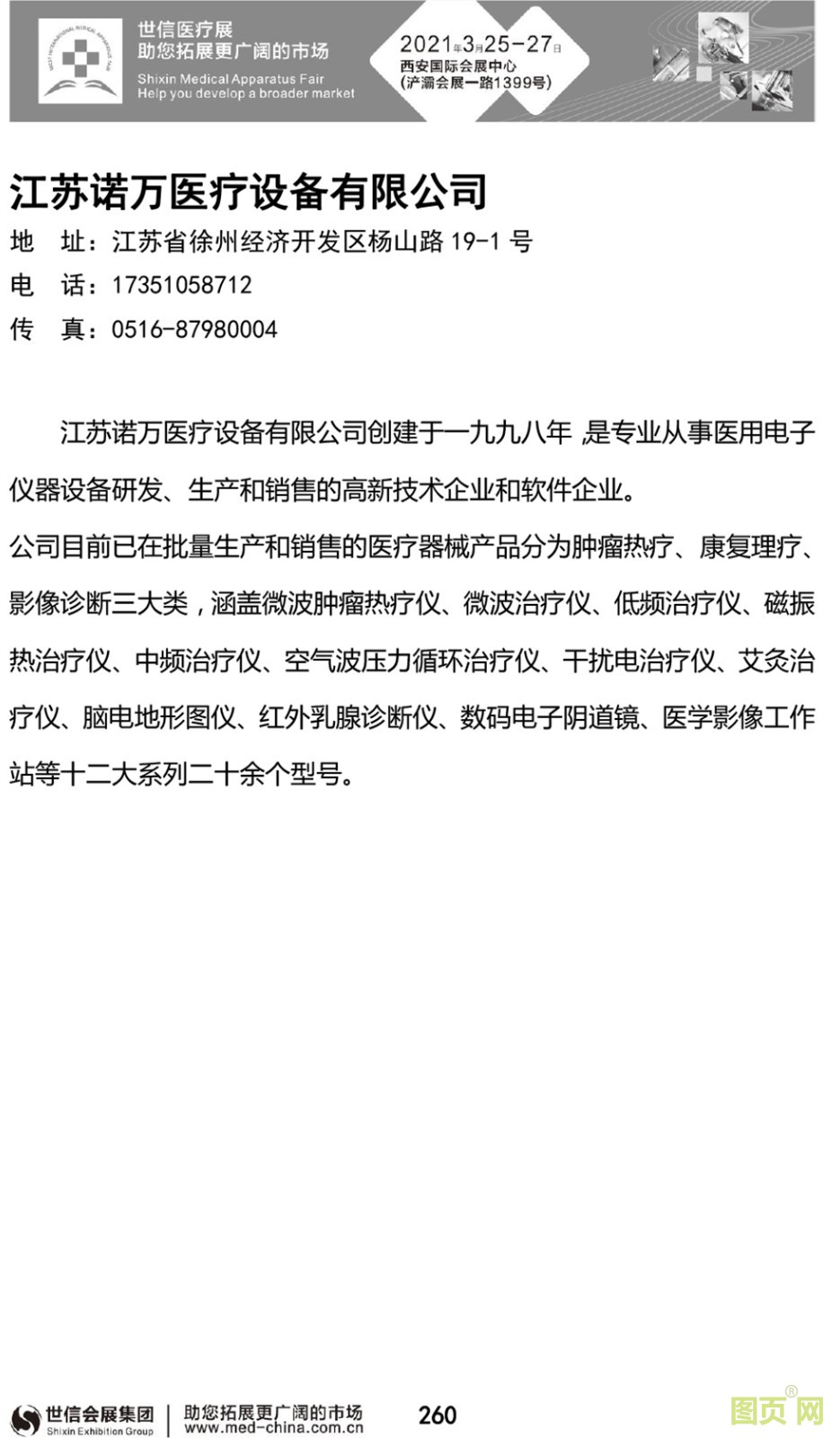 世信医疗展
助您拓展更广阔的市场
Shixin Medical Apparatus Fair
Help you develop a broader market

2021年3月25-27日
西安国际会展中心
(浐灞会展一路1399号)

江苏诺万医疗设备有限公司

地　址：江苏省徐州经济开发区杨山路 19-1 号
电　话：17351058712
传　真：0516-87980004

江苏诺万医疗设备有限公司创建于一九九八年，是专业从事医用电子仪器设备研发、生产和销售的高新技术企业和软件企业。
公司目前已在批量生产和销售的医疗器械产品分为肿瘤热疗、康复理疗、影像诊断三大类，涵盖微波肿瘤热疗仪、微波治疗仪、低频治疗仪、磁振热治疗仪、中频治疗仪、空气波压力循环治疗仪、干扰电治疗仪、艾灸治疗仪、脑电地形图仪、红外乳腺诊断仪、数码电子阴道镜、医学影像工作站等十二大系列二十余个型号。

世信会展集团
Shixin Exhibition Group
助您拓展更广阔的市场
www.med-china.com.cn
260
图页网